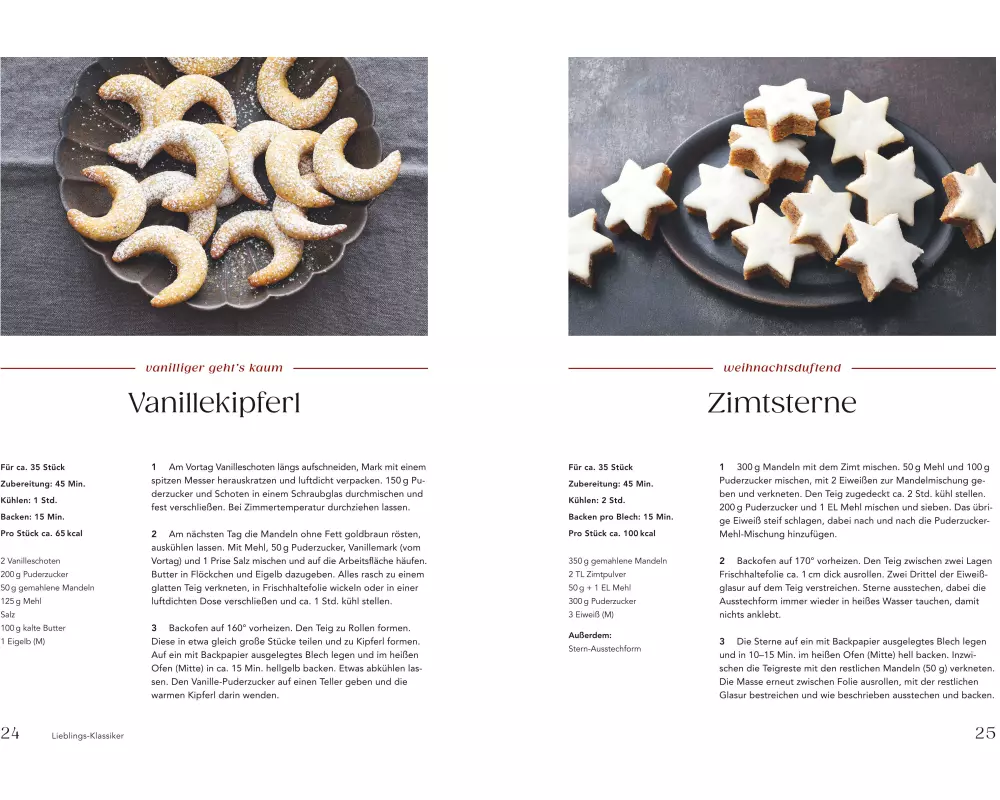 vanilliger geht's kaum

Vanillekipferl

Für ca. 35 Stück

Zubereitung: 45 Min.

Kühlen: 1 Std.

Backen: 15 Min.

Pro Stück ca. 65 kcal

2 Vanilleschoten
200 g Puderzucker
50 g gemahlene Mandeln
125 g Mehl
Salz
100 g kalte Butter
1 Eigelb (M)

1 Am Vortag Vanilleschoten längs aufschneiden, Mark mit einem spitzen Messer herauskratzen und luftdicht verpacken. 150 g Puderzucker und Schoten in einem Schraubglas durchmischen und fest verschließen. Bei Zimmertemperatur durchziehen lassen.

2 Am nächsten Tag die Mandeln ohne Fett goldbraun rösten, auskühlen lassen. Mit Mehl, 50 g Puderzucker, Vanillemark (vom Vortag) und 1 Prise Salz mischen und auf die Arbeitsfläche häufen. Butter in Flöckchen und Eigelb dazugeben. Alles rasch zu einem glatten Teig verkneten, in Frischhaltefolie wickeln oder in einer luftdichten Dose verschließen und ca. 1 Std. kühl stellen.

3 Backofen auf 160° vorheizen. Den Teig zu Rollen formen. Diese in etwa gleich große Stücke teilen und zu Kipferl formen. Auf ein mit Backpapier ausgelegtes Blech legen und im heißen Ofen (Mitte) in ca. 15 Min. hellgelb backen. Etwas abkühlen lassen. Den Vanille-Puderzucker auf einen Teller geben und die warmen Kipferl darin wenden.

24 Lieblings-Klassiker

weihnachtsduftend

Zimtsterne

Für ca. 35 Stück

Zubereitung: 45 Min.

Kühlen: 2 Std.

Backen pro Blech: 15 Min.

Pro Stück ca. 100 kcal

350 g gemahlene Mandeln
2 TL Zimtpulver
50 g + 1 EL Mehl
300 g Puderzucker
3 Eiweiß (M)

Außerdem:
Stern-Ausstechform

1 300 g Mandeln mit dem Zimt mischen. 50 g Mehl und 100 g Puderzucker mischen, mit 2 Eiweißen zur Mandelmischung geben und verkneten. Den Teig zugedeckt ca. 2 Std. kühl stellen. 200 g Puderzucker und 1 EL Mehl mischen und sieben. Das übrige Eiweiß steif schlagen, dabei nach und nach die Puderzucker-Mehl-Mischung hinzufügen.

2 Backofen auf 170° vorheizen. Den Teig zwischen zwei Lagen Frischhaltefolie ca. 1 cm dick ausrollen. Zwei Drittel der Eiweißglasur auf dem Teig verstreichen. Sterne ausstechen, dabei die Ausstechform immer wieder in heißes Wasser tauchen, damit nichts anklebt.

3 Die Sterne auf ein mit Backpapier ausgelegtes Blech legen und in 10–15 Min. im heißen Ofen (Mitte) hell backen. Inzwischen die Teigreste mit den restlichen Mandeln (50 g) verkneten. Die Masse erneut zwischen Folie ausrollen, mit der restlichen Glasur bestreichen und wie beschrieben ausstechen und backen.

25